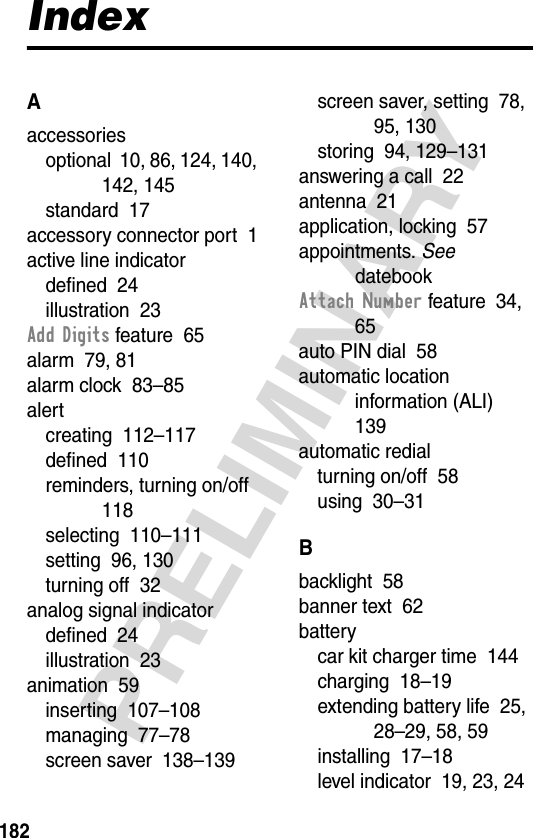 Index

A

accessories
optional 10, 86, 124, 140, 142, 145
standard 17
accessory connector port 1
active line indicator
defined 24
illustration 23
Add Digits feature 65
alarm 79, 81
alarm clock 83–85
alert
creating 112–117
defined 110
reminders, turning on/off 118
selecting 110–111
setting 96, 130
turning off 32
analog signal indicator
defined 24
illustration 23
animation 59
inserting 107–108
managing 77–78
screen saver 138–139
screen saver, setting 78, 95, 130
storing 94, 129–131
answering a call 22
antenna 21
application, locking 57
appointments. See datebook
Attach Number feature 34, 65
auto PIN dial 58
automatic location information (ALI) 139
automatic redial
turning on/off 58
using 30–31

B

backlight 58
banner text 62
battery
car kit charger time 144
charging 18–19
extending battery life 25, 28–29, 58, 59
installing 17–18
level indicator 19, 23, 24

PRELIMINARY

182